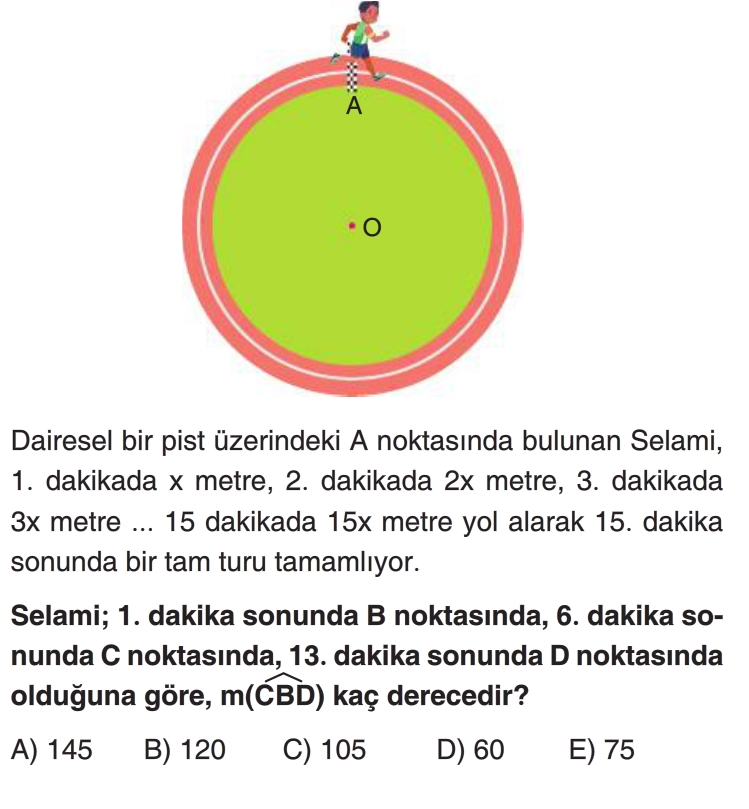 A

O

Dairesel bir pist üzerindeki A noktasında bulunan Selami, 1. dakikada x metre, 2. dakikada 2x metre, 3. dakikada 3x metre ... 15 dakikada 15x metre yol alarak 15. dakika sonunda bir tam turu tamamlıyor.

Selami; 1. dakika sonunda B noktasında, 6. dakika sonunda C noktasında, 13. dakika sonunda D noktasında olduğuna göre, $m(\widehat{CBD})$ kaç derecedir?

A) 145 B) 120 C) 105 D) 60 E) 75